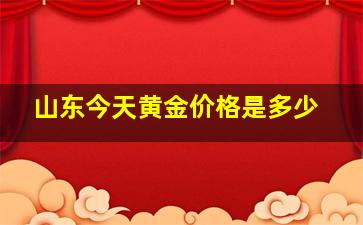 山东今天黄金价格是多少